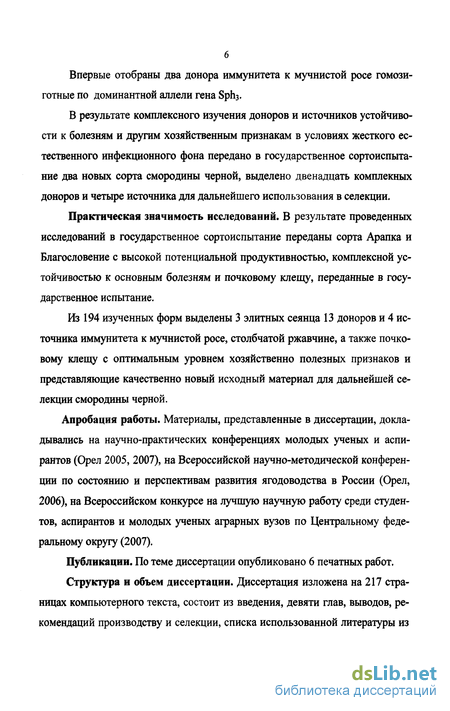 6

Впервые отобраны два донора иммунитета к мучнистой росе гомозиготные по доминантной аллели гена $Sph_3$.

В результате комплексного изучения доноров и источников устойчивости к болезням и другим хозяйственным признакам в условиях жесткого естественного инфекционного фона передано в государственное сортоиспытание два новых сорта смородины черной, выделено двенадцать комплекных доноров и четыре источника для дальнейшего использования в селекции.

**Практическая значимость исследований.** В результате проведенных исследований в государственное сортоиспытание переданы сорта Арапка и Благословение с высокой потенциальной продуктивностью, комплексной устойчивостью к основным болезням и почковому клещу, переданные в государственное испытание.

Из 194 изученных форм выделены 3 элитных сеянца 13 доноров и 4 источника иммунитета к мучнистой росе, столбчатой ржавчине, а также почковому клещу с оптимальным уровнем хозяйственно полезных признаков и представляющие качественно новый исходный материал для дальнейшей селекции смородины черной.

**Апробация работы.** Материалы, представленные в диссертации, докладывались на научно-практических конференциях молодых ученых и аспирантов (Орел 2005, 2007), на Всероссийской научно-методической конференции по состоянию и перспективам развития ягодоводства в России (Орел, 2006), на Всероссийском конкурсе на лучшую научную работу среди студентов, аспирантов и молодых ученых аграрных вузов по Центральному федеральному округу (2007).

**Публикации.** По теме диссертации опубликовано 6 печатных работ.

**Структура и объем диссертации.** Диссертация изложена на 217 страницах компьютерного текста, состоит из введения, девяти глав, выводов, рекомендаций производству и селекции, списка использованной литературы из

dsLib.net
библиотека диссертаций